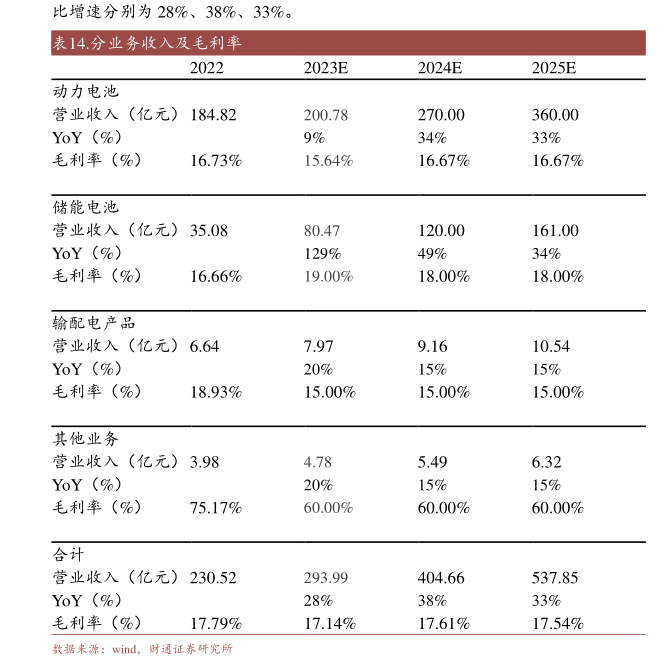 比增速分别为 28%、38%、33%。

表14.分业务收入及毛利率

| | 2022 | 2023E | 2024E | 2025E |
|---|---|---|---|---|
| 动力电池 | | | | |
| 营业收入（亿元） | 184.82 | 200.78 | 270.00 | 360.00 |
| YoY（%） | | 9% | 34% | 33% |
| 毛利率（%） | 16.73% | 15.64% | 16.67% | 16.67% |
| 储能电池 | | | | |
| 营业收入（亿元） | 35.08 | 80.47 | 120.00 | 161.00 |
| YoY（%） | | 129% | 49% | 34% |
| 毛利率（%） | 16.66% | 19.00% | 18.00% | 18.00% |
| 输配电产品 | | | | |
| 营业收入（亿元） | 6.64 | 7.97 | 9.16 | 10.54 |
| YoY（%） | | 20% | 15% | 15% |
| 毛利率（%） | 18.93% | 15.00% | 15.00% | 15.00% |
| 其他业务 | | | | |
| 营业收入（亿元） | 3.98 | 4.78 | 5.49 | 6.32 |
| YoY（%） | | 20% | 15% | 15% |
| 毛利率（%） | 75.17% | 60.00% | 60.00% | 60.00% |
| 合计 | | | | |
| 营业收入（亿元） | 230.52 | 293.99 | 404.66 | 537.85 |
| YoY（%） | | 28% | 38% | 33% |
| 毛利率（%） | 17.79% | 17.14% | 17.61% | 17.54% |

数据来源：wind，财通证券研究所